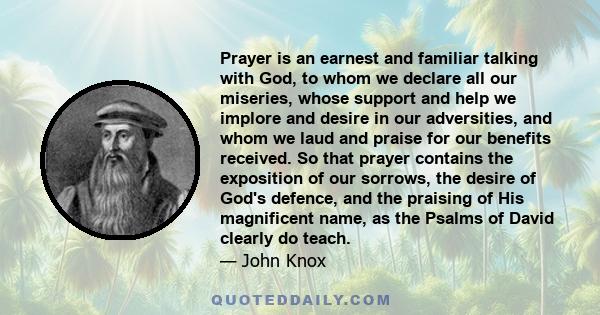 Prayer is an earnest and familiar talking with God, to whom we declare all our miseries, whose support and help we implore and desire in our adversities, and whom we laud and praise for our benefits received. So that prayer contains the exposition of our sorrows, the desire of God's defence, and the praising of His magnificent name, as the Psalms of David clearly do teach.
— John Knox

QUOTEDDAILY.COM